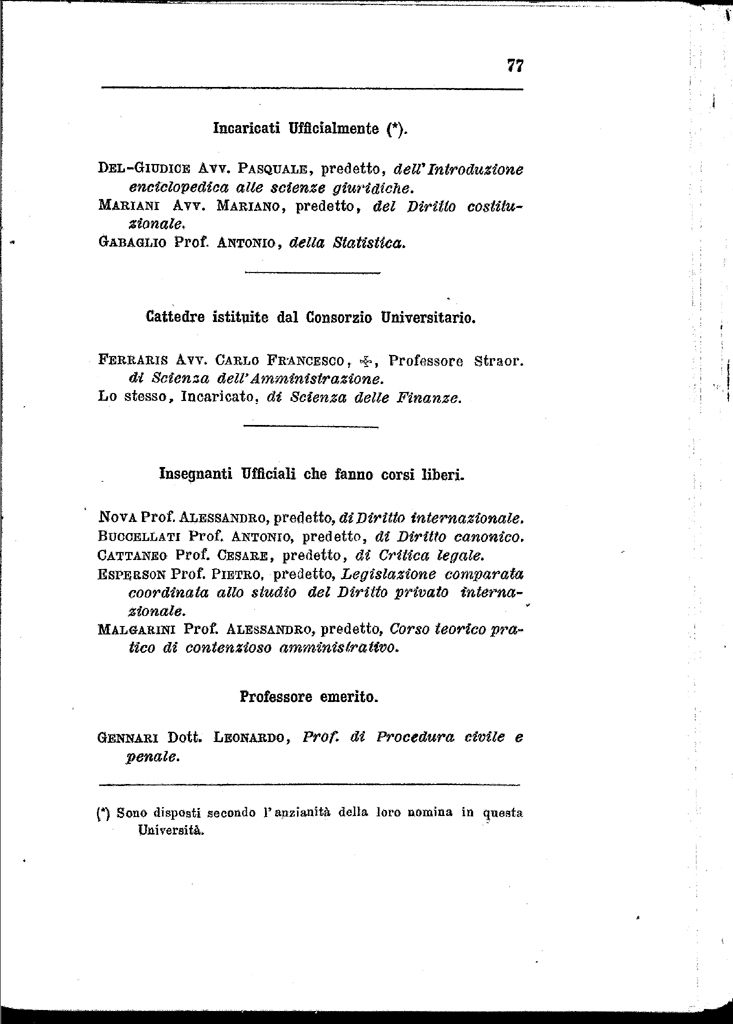 77

Incaricati Ufficialmente (*).

Del-Giudice Avv. Pasquale, predetto, dell'Introduzione enciclopedica alle scienze giuridiche.
Mariani Avv. Mariano, predetto, del Diritto costituzionale.
Gabaglio Prof. Antonio, della Statistica.

Cattedre istituite dal Consorzio Universitario.

Ferraris Avv. Carlo Francesco, ✠, Professore Straor. di Scienza dell'Amministrazione.
Lo stesso, Incaricato, di Scienza delle Finanze.

Insegnanti Ufficiali che fanno corsi liberi.

Nova Prof. Alessandro, predetto, di Diritto internazionale.
Buccellati Prof. Antonio, predetto, di Diritto canonico.
Cattaneo Prof. Cesare, predetto, di Critica legale.
Esperson Prof. Pietro, predetto, Legislazione comparata coordinata allo studio del Diritto privato internazionale.
Malgarini Prof. Alessandro, predetto, Corso teorico pratico di contenzioso amministrativo.

Professore emerito.

Gennari Dott. Leonardo, Prof. di Procedura civile e penale.

(*) Sono disposti secondo l'anzianità della loro nomina in questa Università.